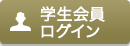 学生会員
ログイン